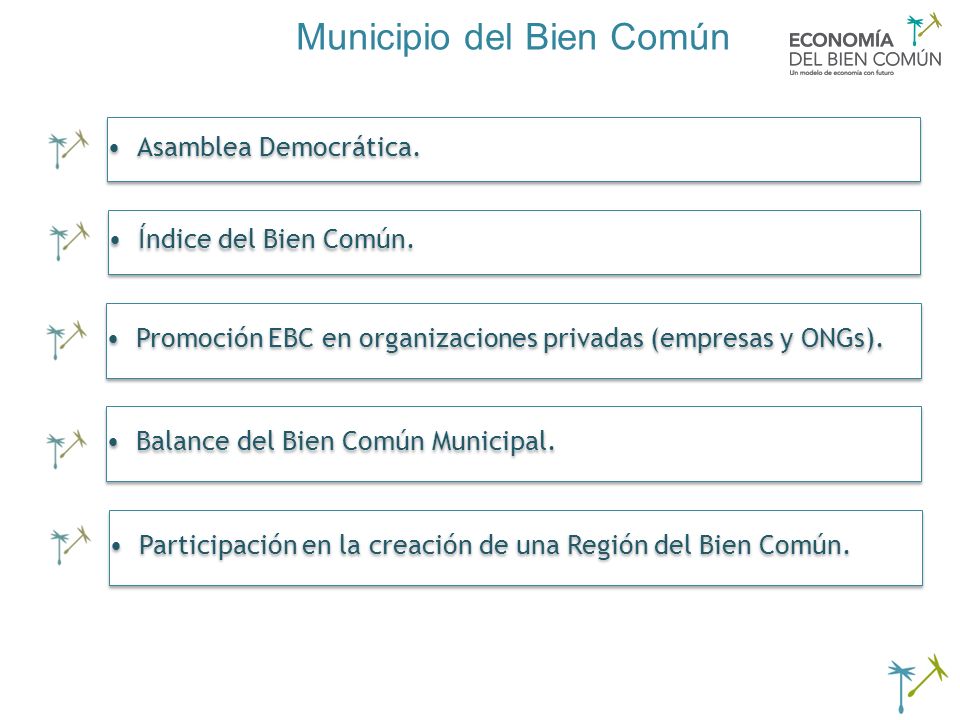 Municipio del Bien Común

ECONOMÍA
DEL BIEN COMÚN
Un modelo de economía con futuro

• Asamblea Democrática.

• Índice del Bien Común.

• Promoción EBC en organizaciones privadas (empresas y ONGs).

• Balance del Bien Común Municipal.

• Participación en la creación de una Región del Bien Común.